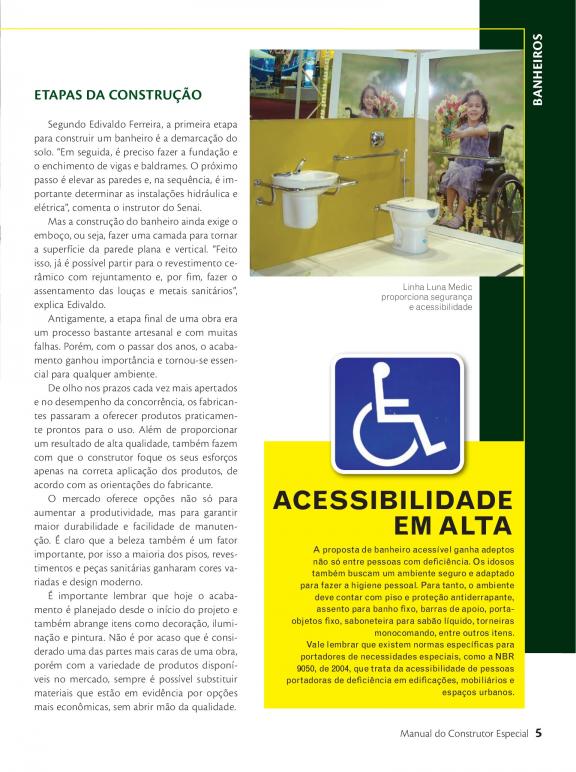 BANHEIROS

ETAPAS DA CONSTRUÇÃO

Segundo Edivaldo Ferreira, a primeira etapa para construir um banheiro é a demarcação do solo. "Em seguida, é preciso fazer a fundação e o enchimento de vigas e baldrames. O próximo passo é elevar as paredes e, na sequência, é importante determinar as instalações hidráulica e elétrica", comenta o instrutor do Senai.

Mas a construção do banheiro ainda exige o emboço, ou seja, fazer uma camada para tornar a superfície da parede plana e vertical. "Feito isso, já é possível partir para o revestimento cerâmico com rejuntamento e, por fim, fazer o assentamento das louças e metais sanitários", explica Edivaldo.

Antigamente, a etapa final de uma obra era um processo bastante artesanal e com muitas falhas. Porém, com o passar dos anos, o acabamento ganhou importância e tornou-se essencial para qualquer ambiente.

De olho nos prazos cada vez mais apertados e no desempenho da concorrência, os fabricantes passaram a oferecer produtos praticamente prontos para o uso. Além de proporcionar um resultado de alta qualidade, também fazem com que o construtor foque os seus esforços apenas na correta aplicação dos produtos, de acordo com as orientações do fabricante.

O mercado oferece opções não só para aumentar a produtividade, mas para garantir maior durabilidade e facilidade de manutenção. É claro que a beleza também é um fator importante, por isso a maioria dos pisos, revestimentos e peças sanitárias ganharam cores variadas e design moderno.

É importante lembrar que hoje o acabamento é planejado desde o início do projeto e também abrange itens como decoração, iluminação e pintura. Não é por acaso que é considerado uma das partes mais caras de uma obra, porém com a variedade de produtos disponíveis no mercado, sempre é possível substituir materiais que estão em evidência por opções mais econômicas, sem abrir mão da qualidade.

Linha Luna Medic proporciona segurança e acessibilidade

ACESSIBILIDADE EM ALTA

A proposta de banheiro acessível ganha adeptos não só entre pessoas com deficiência. Os idosos também buscam um ambiente seguro e adaptado para fazer a higiene pessoal. Para tanto, o ambiente deve contar com piso e proteção antiderrapante, assento para banho fixo, barras de apoio, porta-objetos fixo, saboneteira para sabão líquido, torneiras monocomando, entre outros itens.
Vale lembrar que existem normas específicas para portadores de necessidades especiais, como a NBR 9050, de 2004, que trata da acessibilidade de pessoas portadoras de deficiência em edificações, mobiliários e espaços urbanos.

Manual do Construtor Especial 5